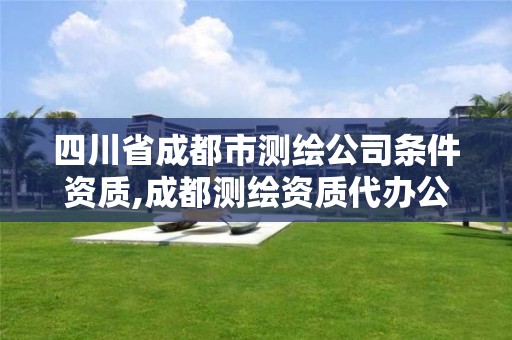 四川省成都市测绘公司条件资质,成都测绘资质代办公